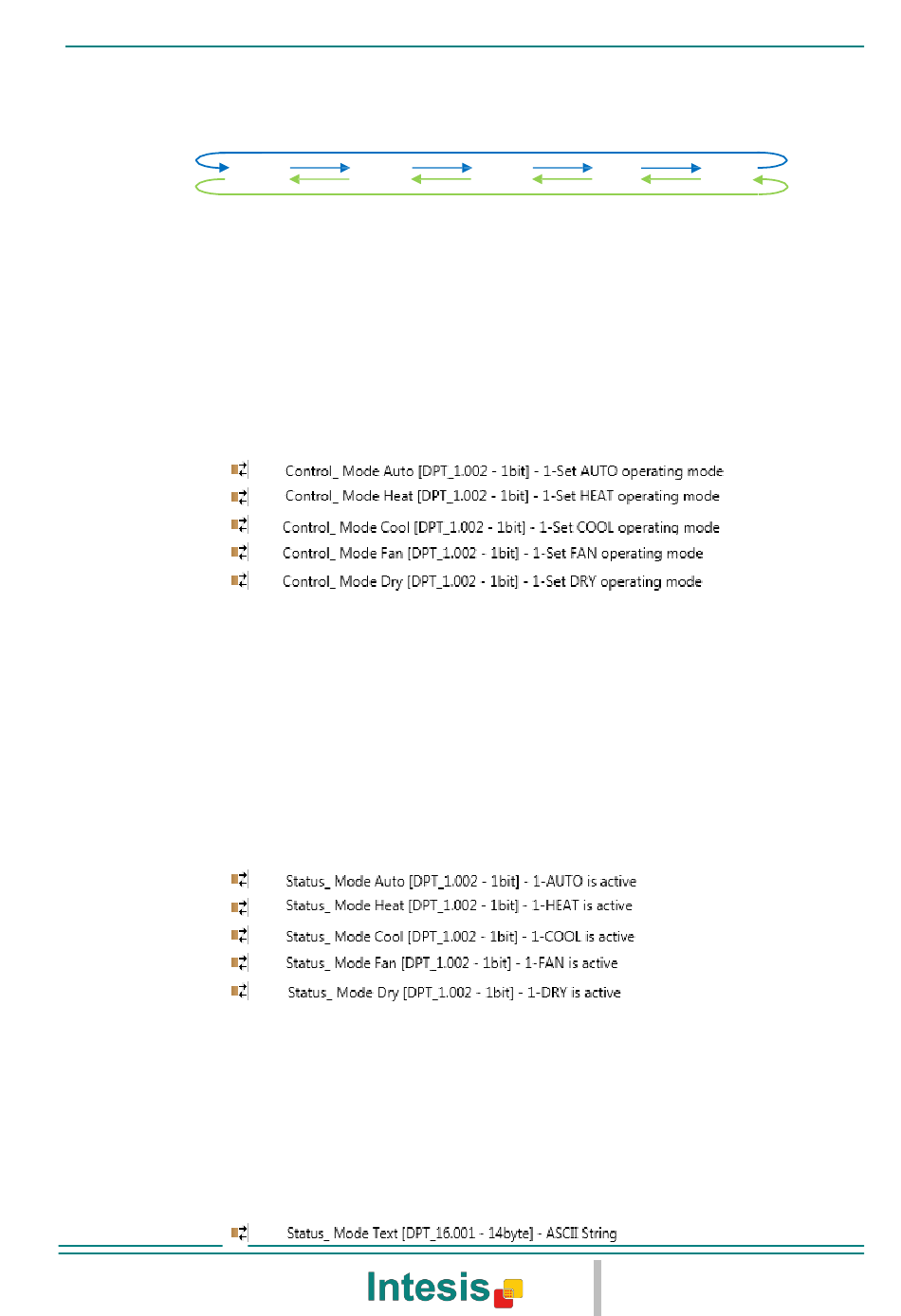 Control_ Mode Auto [DPT_1.002 - 1bit] - 1-Set AUTO operating mode
Control_ Mode Heat [DPT_1.002 - 1bit] - 1-Set HEAT operating mode
Control_ Mode Cool [DPT_1.002 - 1bit] - 1-Set COOL operating mode
Control_ Mode Fan [DPT_1.002 - 1bit] - 1-Set FAN operating mode
Control_ Mode Dry [DPT_1.002 - 1bit] - 1-Set DRY operating mode

Status_ Mode Auto [DPT_1.002 - 1bit] - 1-AUTO is active
Status_ Mode Heat [DPT_1.002 - 1bit] - 1-HEAT is active
Status_ Mode Cool [DPT_1.002 - 1bit] - 1-COOL is active
Status_ Mode Fan [DPT_1.002 - 1bit] - 1-FAN is active
Status_ Mode Dry [DPT_1.002 - 1bit] - 1-DRY is active

Status_ Mode Text [DPT_16.001 - 14byte] - ASCII String

Intesis